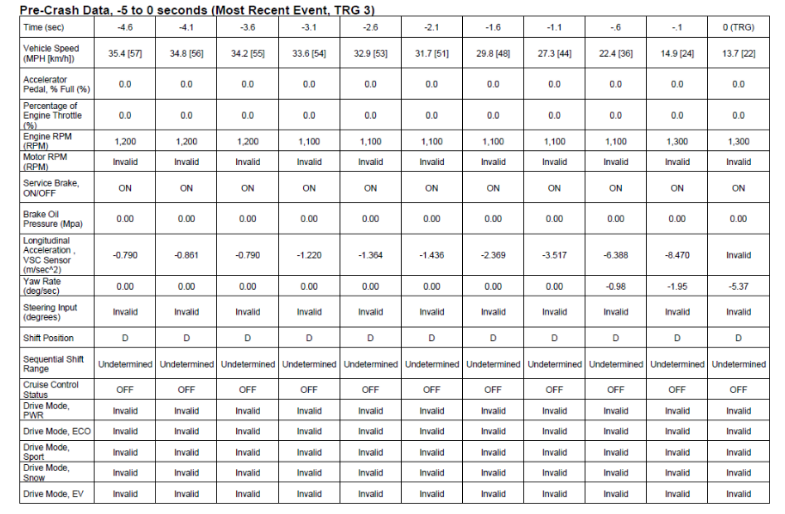 Pre-Crash Data, -5 to 0 seconds (Most Recent Event, TRG 3)

| Time (sec) | -4.6 | -4.1 | -3.6 | -3.1 | -2.6 | -2.1 | -1.6 | -1.1 | -.6 | -.1 | 0 (TRG) |
|---|---|---|---|---|---|---|---|---|---|---|---|
| Vehicle Speed (MPH [km/h]) | 35.4 [57] | 34.8 [56] | 34.2 [55] | 33.6 [54] | 32.9 [53] | 31.7 [51] | 29.8 [48] | 27.3 [44] | 22.4 [36] | 14.9 [24] | 13.7 [22] |
| Accelerator Pedal, % Full (%) | 0.0 | 0.0 | 0.0 | 0.0 | 0.0 | 0.0 | 0.0 | 0.0 | 0.0 | 0.0 | 0.0 |
| Percentage of Engine Throttle (%) | 0.0 | 0.0 | 0.0 | 0.0 | 0.0 | 0.0 | 0.0 | 0.0 | 0.0 | 0.0 | 0.0 |
| Engine RPM (RPM) | 1,200 | 1,200 | 1,200 | 1,100 | 1,100 | 1,100 | 1,100 | 1,100 | 1,100 | 1,300 | 1,300 |
| Motor RPM (RPM) | Invalid | Invalid | Invalid | Invalid | Invalid | Invalid | Invalid | Invalid | Invalid | Invalid | Invalid |
| Service Brake, ON/OFF | ON | ON | ON | ON | ON | ON | ON | ON | ON | ON | ON |
| Brake Oil Pressure (Mpa) | 0.00 | 0.00 | 0.00 | 0.00 | 0.00 | 0.00 | 0.00 | 0.00 | 0.00 | 0.00 | 0.00 |
| Longitudinal Acceleration , VSC Sensor (m/sec^2) | -0.790 | -0.861 | -0.790 | -1.220 | -1.364 | -1.436 | -2.369 | -3.517 | -6.388 | -8.470 | Invalid |
| Yaw Rate (deg/sec) | 0.00 | 0.00 | 0.00 | 0.00 | 0.00 | 0.00 | 0.00 | 0.00 | -0.98 | -1.95 | -5.37 |
| Steering Input (degrees) | Invalid | Invalid | Invalid | Invalid | Invalid | Invalid | Invalid | Invalid | Invalid | Invalid | Invalid |
| Shift Position | D | D | D | D | D | D | D | D | D | D | D |
| Sequential Shift Range | Undetermined | Undetermined | Undetermined | Undetermined | Undetermined | Undetermined | Undetermined | Undetermined | Undetermined | Undetermined | Undetermined |
| Cruise Control Status | OFF | OFF | OFF | OFF | OFF | OFF | OFF | OFF | OFF | OFF | OFF |
| Drive Mode, PWR | Invalid | Invalid | Invalid | Invalid | Invalid | Invalid | Invalid | Invalid | Invalid | Invalid | Invalid |
| Drive Mode, ECO | Invalid | Invalid | Invalid | Invalid | Invalid | Invalid | Invalid | Invalid | Invalid | Invalid | Invalid |
| Drive Mode, Sport | Invalid | Invalid | Invalid | Invalid | Invalid | Invalid | Invalid | Invalid | Invalid | Invalid | Invalid |
| Drive Mode, Snow | Invalid | Invalid | Invalid | Invalid | Invalid | Invalid | Invalid | Invalid | Invalid | Invalid | Invalid |
| Drive Mode, EV | Invalid | Invalid | Invalid | Invalid | Invalid | Invalid | Invalid | Invalid | Invalid | Invalid | Invalid |